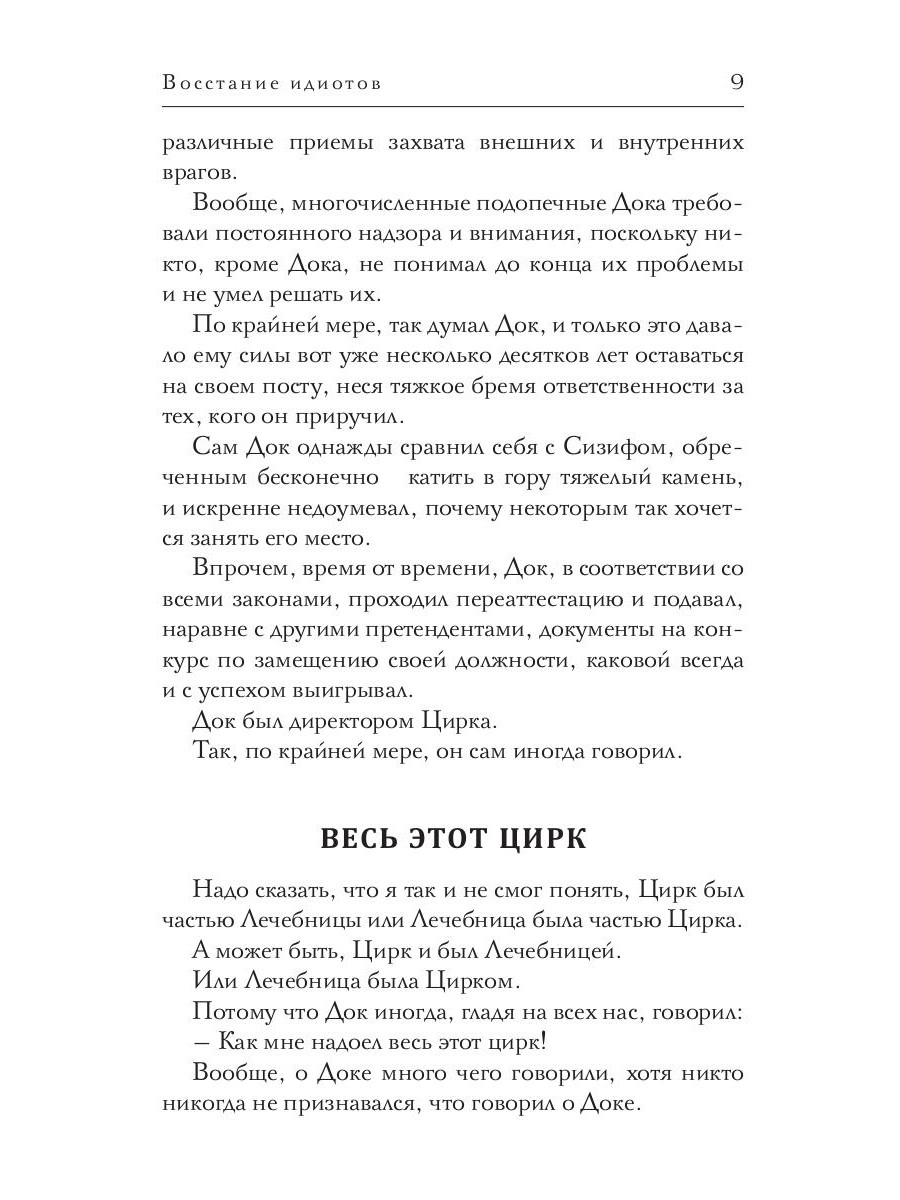 Восстание идиотов 9

различные приемы захвата внешних и внутренних врагов.

Вообще, многочисленные подопечные Дока требовали постоянного надзора и внимания, поскольку никто, кроме Дока, не понимал до конца их проблемы и не умел решать их.

По крайней мере, так думал Док, и только это давало ему силы вот уже несколько десятков лет оставаться на своем посту, неся тяжкое бремя ответственности за тех, кого он приручил.

Сам Док однажды сравнил себя с Сизифом, обреченным бесконечно катить в гору тяжелый камень, и искренне недоумевал, почему некоторым так хочется занять его место.

Впрочем, время от времени, Док, в соответствии со всеми законами, проходил переаттестацию и подавал, наравне с другими претендентами, документы на конкурс по замещению своей должности, каковой всегда и с успехом выигрывал.

Док был директором Цирка.

Так, по крайней мере, он сам иногда говорил.

ВЕСЬ ЭТОТ ЦИРК

Надо сказать, что я так и не смог понять, Цирк был частью Лечебницы или Лечебница была частью Цирка.

А может быть, Цирк и был Лечебницей.

Или Лечебница была Цирком.

Потому что Док иногда, глядя на всех нас, говорил:

— Как мне надоел весь этот цирк!

Вообще, о Доке много чего говорили, хотя никто никогда не признавался, что говорил о Доке.